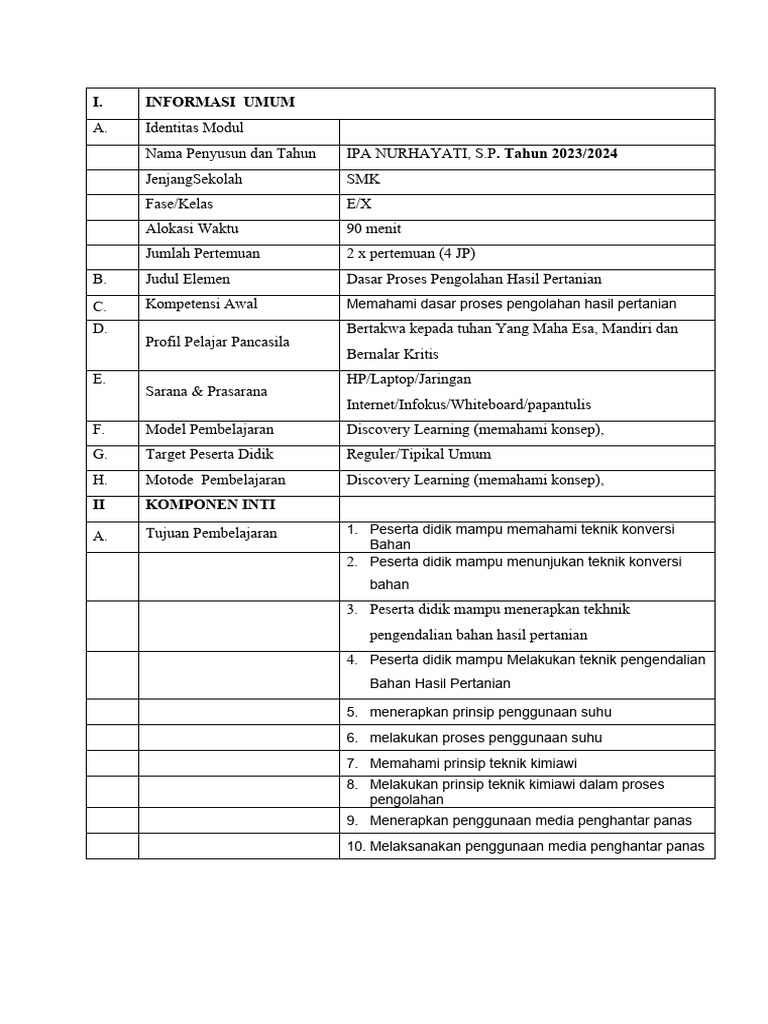 | I. | INFORMASI UMUM | |
|---|---|---|
| A. | Identitas Modul | |
| | Nama Penyusun dan Tahun | IPA NURHAYATI, S.P. Tahun 2023/2024 |
| | JenjangSekolah | SMK |
| | Fase/Kelas | E/X |
| | Alokasi Waktu | 90 menit |
| | Jumlah Pertemuan | 2 x pertemuan (4 JP) |
| B. | Judul Elemen | Dasar Proses Pengolahan Hasil Pertanian |
| C. | Kompetensi Awal | Memahami dasar proses pengolahan hasil pertanian |
| D. | Profil Pelajar Pancasila | Bertakwa kepada tuhan Yang Maha Esa, Mandiri dan Bernalar Kritis |
| E. | Sarana & Prasarana | HP/Laptop/Jaringan Internet/Infokus/Whiteboard/papantulis |
| F. | Model Pembelajaran | Discovery Learning (memahami konsep), |
| G. | Target Peserta Didik | Reguler/Tipikal Umum |
| H. | Motode Pembelajaran | Discovery Learning (memahami konsep), |
| II | KOMPONEN INTI | |
| A. | Tujuan Pembelajaran | 1. Peserta didik mampu memahami teknik konversi Bahan |
| | | 2. Peserta didik mampu menunjukan teknik konversi bahan |
| | | 3. Peserta didik mampu menerapkan tekhnik pengendalian bahan hasil pertanian |
| | | 4. Peserta didik mampu Melakukan teknik pengendalian Bahan Hasil Pertanian |
| | | 5. menerapkan prinsip penggunaan suhu |
| | | 6. melakukan proses penggunaan suhu |
| | | 7. Memahami prinsip teknik kimiawi |
| | | 8. Melakukan prinsip teknik kimiawi dalam proses pengolahan |
| | | 9. Menerapkan penggunaan media penghantar panas |
| | | 10. Melaksanakan penggunaan media penghantar panas |